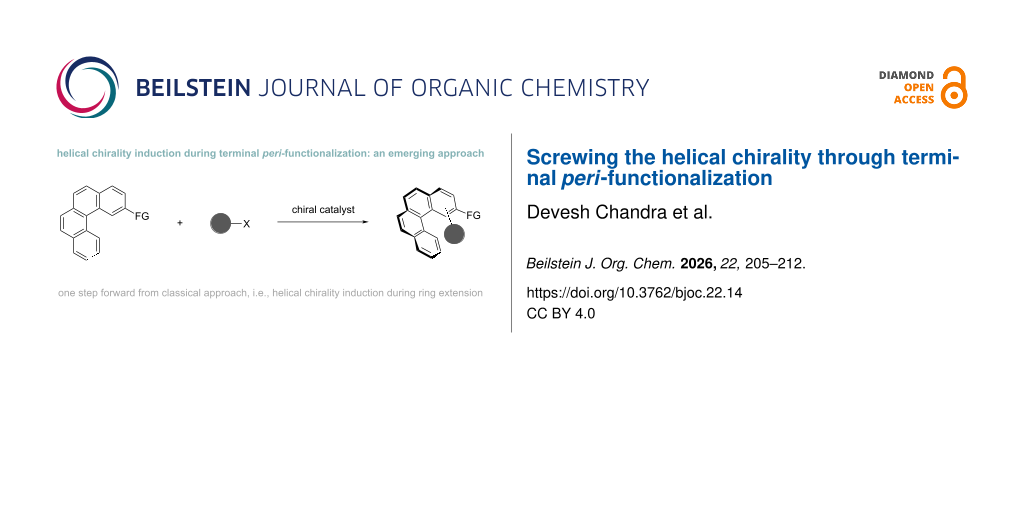 BEILSTEIN JOURNAL OF ORGANIC CHEMISTRY

DIAMOND
OPEN
ACCESS

helical chirality induction during terminal peri-functionalization: an emerging approach

FG

+

X

chiral catalyst

FG

one step forward from classical approach, i.e., helical chirality induction during ring extension

Screwing the helical chirality through terminal peri-functionalization

Devesh Chandra et al.

Beilstein J. Org. Chem. 2026, 22, 205–212.

https://doi.org/10.3762/bjoc.22.14
CC BY 4.0